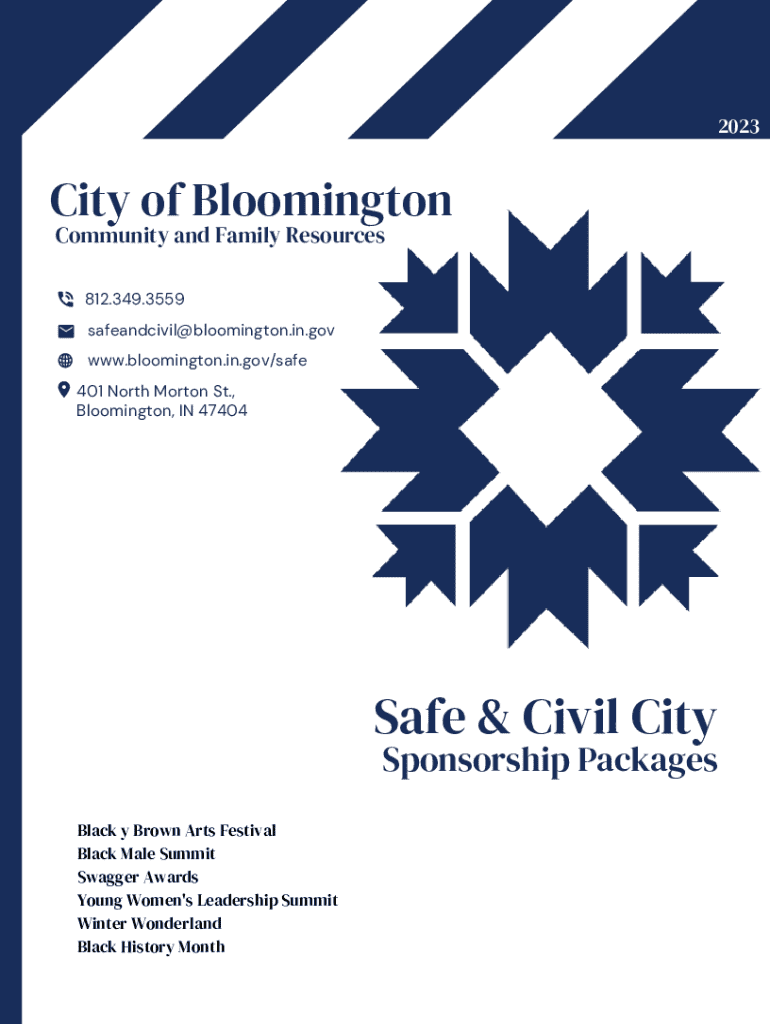 2023

City of Bloomington
Community and Family Resources

812.349.3559
safeandcivil@bloomington.in.gov
www.bloomington.in.gov/safe
401 North Morton St., Bloomington, IN 47404

Safe & Civil City
Sponsorship Packages

Black y Brown Arts Festival
Black Male Summit
Swagger Awards
Young Women's Leadership Summit
Winter Wonderland
Black History Month